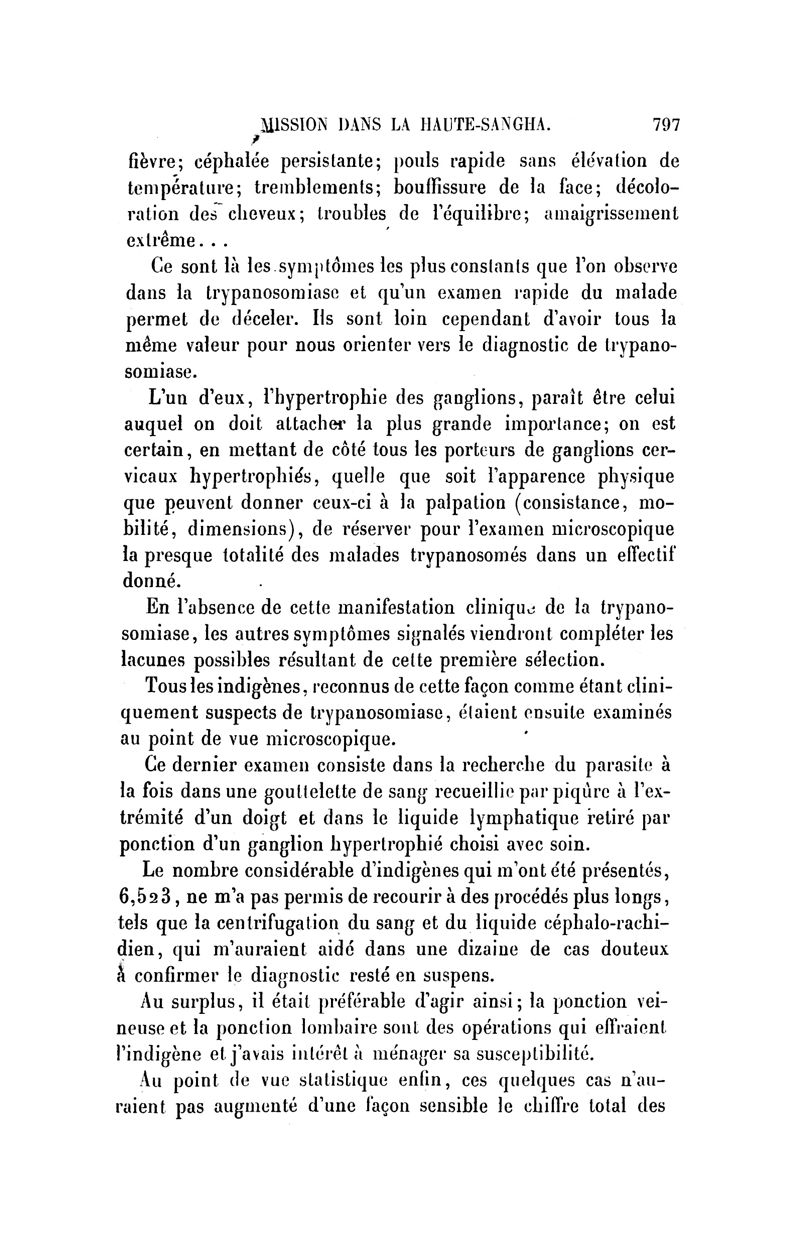 MISSION DANS LA HAUTE-SANGHA. 797

fièvre; céphalée persistante; pouls rapide sans élévation de température; tremblements; bouffissure de la face; décoloration des cheveux; troubles de l'équilibre; amaigrissement extrême...

Ce sont là les symptômes les plus constants que l'on observe dans la trypanosomiase et qu'un examen rapide du malade permet de déceler. Ils sont loin cependant d'avoir tous la même valeur pour nous orienter vers le diagnostic de trypanosomiase.

L'un d'eux, l'hypertrophie des ganglions, paraît être celui auquel on doit attacher la plus grande importance; on est certain, en mettant de côté tous les porteurs de ganglions cervicaux hypertrophiés, quelle que soit l'apparence physique que peuvent donner ceux-ci à la palpation (consistance, mobilité, dimensions), de réserver pour l'examen microscopique la presque totalité des malades trypanosomés dans un effectif donné.

En l'absence de cette manifestation clinique de la trypanosomiase, les autres symptômes signalés viendront compléter les lacunes possibles résultant de cette première sélection.

Tous les indigènes, reconnus de cette façon comme étant cliniquement suspects de trypanosomiase, étaient ensuite examinés au point de vue microscopique.

Ce dernier examen consiste dans la recherche du parasite à la fois dans une gouttelette de sang recueillie par piqûre à l'extrémité d'un doigt et dans le liquide lymphatique retiré par ponction d'un ganglion hypertrophié choisi avec soin.

Le nombre considérable d'indigènes qui m'ont été présentés, 6,523, ne m'a pas permis de recourir à des procédés plus longs, tels que la centrifugation du sang et du liquide céphalo-rachidien, qui m'auraient aidé dans une dizaine de cas douteux à confirmer le diagnostic resté en suspens.

Au surplus, il était préférable d'agir ainsi; la ponction veineuse et la ponction lombaire sont des opérations qui effraient l'indigène et j'avais intérêt à ménager sa susceptibilité.

Au point de vue statistique enfin, ces quelques cas n'auraient pas augmenté d'une façon sensible le chiffre total des